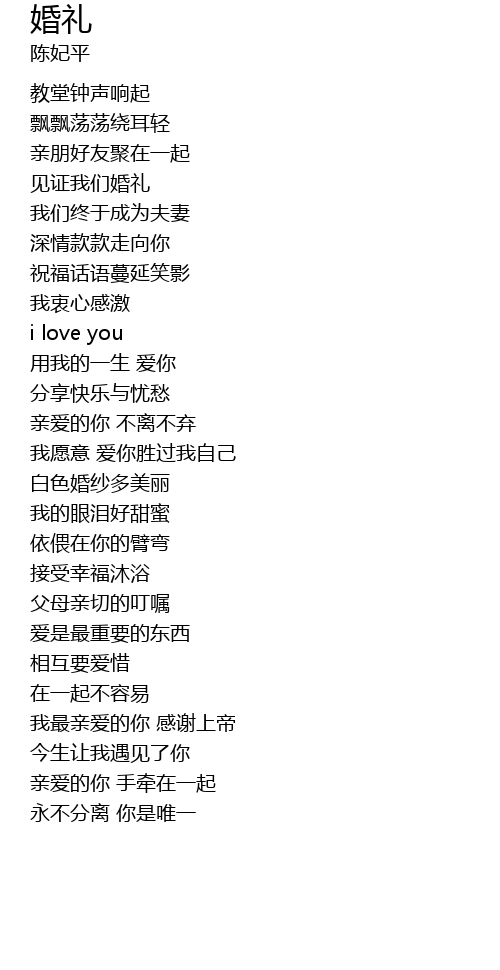 婚礼
陈妃平

教堂钟声响起
飘飘荡荡绕耳轻
亲朋好友聚在一起
见证我们婚礼
我们终于成为夫妻
深情款款走向你
祝福话语蔓延笑影
我衷心感激
i love you
用我的一生 爱你
分享快乐与忧愁
亲爱的你 不离不弃
我愿意 爱你胜过我自己
白色婚纱多美丽
我的眼泪好甜蜜
依偎在你的臂弯
接受幸福沐浴
父母亲切的叮嘱
爱是最重要的东西
相互要爱惜
在一起不容易
我最亲爱的你 感谢上帝
今生让我遇见了你
亲爱的你 手牵在一起
永不分离 你是唯一